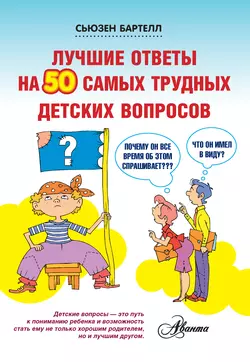 СЬЮЗЕН БАРТЕЛЛ

ЛУЧШИЕ ОТВЕТЫ НА 50 САМЫХ ТРУДНЫХ ДЕТСКИХ ВОПРОСОВ

?

ПОЧЕМУ ОН ВСЕ ВРЕМЯ ОБ ЭТОМ СПРАШИВАЕТ???

ЧТО ОН ИМЕЛ В ВИДУ?

Детские вопросы — это путь к пониманию ребенка и возможность стать ему не только хорошим родителем, но и лучшим другом.

Аванта